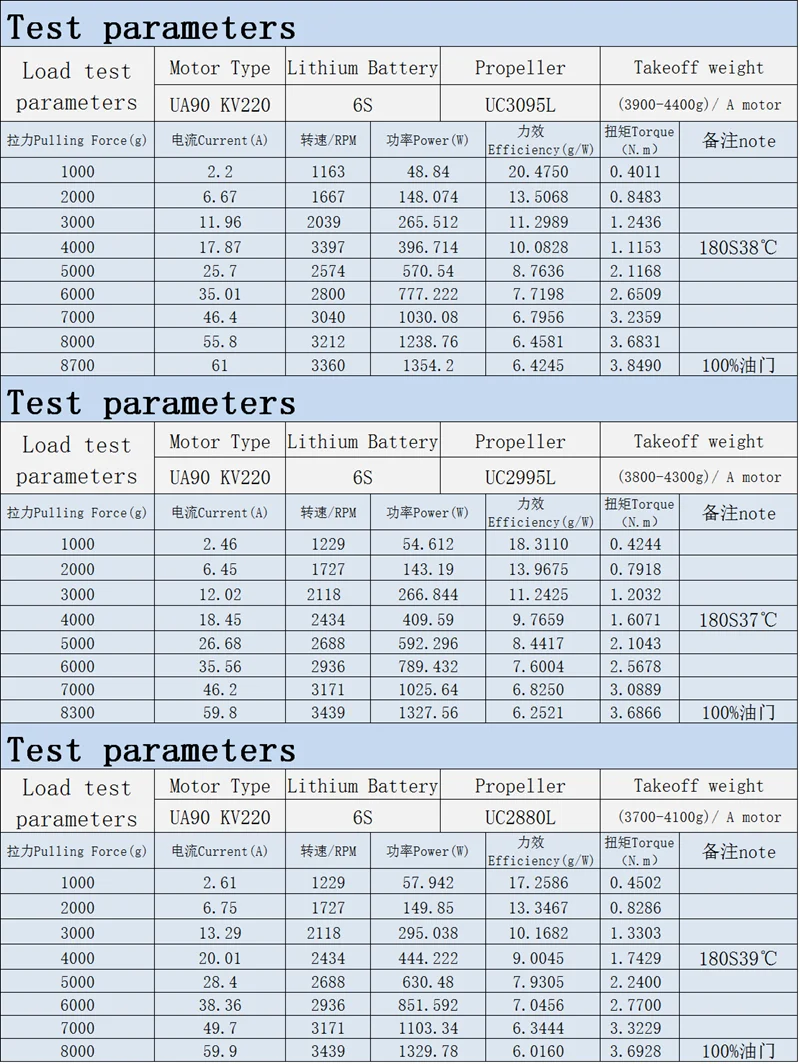 Test parameters

| Load test parameters | Motor Type | Lithium Battery | Propeller | Takeoff weight |
|---|---|---|---|---|
| | UA90 KV220 | 6S | UC3095L | (3900-4400g)/ A motor |

| 拉力Pulling Force(g) | 电流Current(A) | 转速/RPM | 功率Power(W) | 力效 Efficiency(g/W) | 扭矩Torque (N.m) | 备注note |
|---|---|---|---|---|---|---|
| 1000 | 2.2 | 1163 | 48.84 | 20.4750 | 0.4011 | |
| 2000 | 6.67 | 1667 | 148.074 | 13.5068 | 0.8483 | |
| 3000 | 11.96 | 2039 | 265.512 | 11.2989 | 1.2436 | |
| 4000 | 17.87 | 3397 | 396.714 | 10.0828 | 1.1153 | 180S38℃ |
| 5000 | 25.7 | 2574 | 570.54 | 8.7636 | 2.1168 | |
| 6000 | 35.01 | 2800 | 777.222 | 7.7198 | 2.6509 | |
| 7000 | 46.4 | 3040 | 1030.08 | 6.7956 | 3.2359 | |
| 8000 | 55.8 | 3212 | 1238.76 | 6.4581 | 3.6831 | |
| 8700 | 61 | 3360 | 1354.2 | 6.4245 | 3.8490 | 100%油门 |

Test parameters

| Load test parameters | Motor Type | Lithium Battery | Propeller | Takeoff weight |
|---|---|---|---|---|
| | UA90 KV220 | 6S | UC2995L | (3800-4300g)/ A motor |

| 拉力Pulling Force(g) | 电流Current(A) | 转速/RPM | 功率Power(W) | 力效 Efficiency(g/W) | 扭矩Torque (N.m) | 备注note |
|---|---|---|---|---|---|---|
| 1000 | 2.46 | 1229 | 54.612 | 18.3110 | 0.4244 | |
| 2000 | 6.45 | 1727 | 143.19 | 13.9675 | 0.7918 | |
| 3000 | 12.02 | 2118 | 266.844 | 11.2425 | 1.2032 | |
| 4000 | 18.45 | 2434 | 409.59 | 9.7659 | 1.6071 | 180S37℃ |
| 5000 | 26.68 | 2688 | 592.296 | 8.4417 | 2.1043 | |
| 6000 | 35.56 | 2936 | 789.432 | 7.6004 | 2.5678 | |
| 7000 | 46.2 | 3171 | 1025.64 | 6.8250 | 3.0889 | |
| 8300 | 59.8 | 3439 | 1327.56 | 6.2521 | 3.6866 | 100%油门 |

Test parameters

| Load test parameters | Motor Type | Lithium Battery | Propeller | Takeoff weight |
|---|---|---|---|---|
| | UA90 KV220 | 6S | UC2880L | (3700-4100g)/ A motor |

| 拉力Pulling Force(g) | 电流Current(A) | 转速/RPM | 功率Power(W) | 力效 Efficiency(g/W) | 扭矩Torque (N.m) | 备注note |
|---|---|---|---|---|---|---|
| 1000 | 2.61 | 1229 | 57.942 | 17.2586 | 0.4502 | |
| 2000 | 6.75 | 1727 | 149.85 | 13.3467 | 0.8286 | |
| 3000 | 13.29 | 2118 | 295.038 | 10.1682 | 1.3303 | |
| 4000 | 20.01 | 2434 | 444.222 | 9.0045 | 1.7429 | 180S39℃ |
| 5000 | 28.4 | 2688 | 630.48 | 7.9305 | 2.2400 | |
| 6000 | 38.36 | 2936 | 851.592 | 7.0456 | 2.7700 | |
| 7000 | 49.7 | 3171 | 1103.34 | 6.3444 | 3.3229 | |
| 8000 | 59.9 | 3439 | 1329.78 | 6.0160 | 3.6928 | 100%油门 |